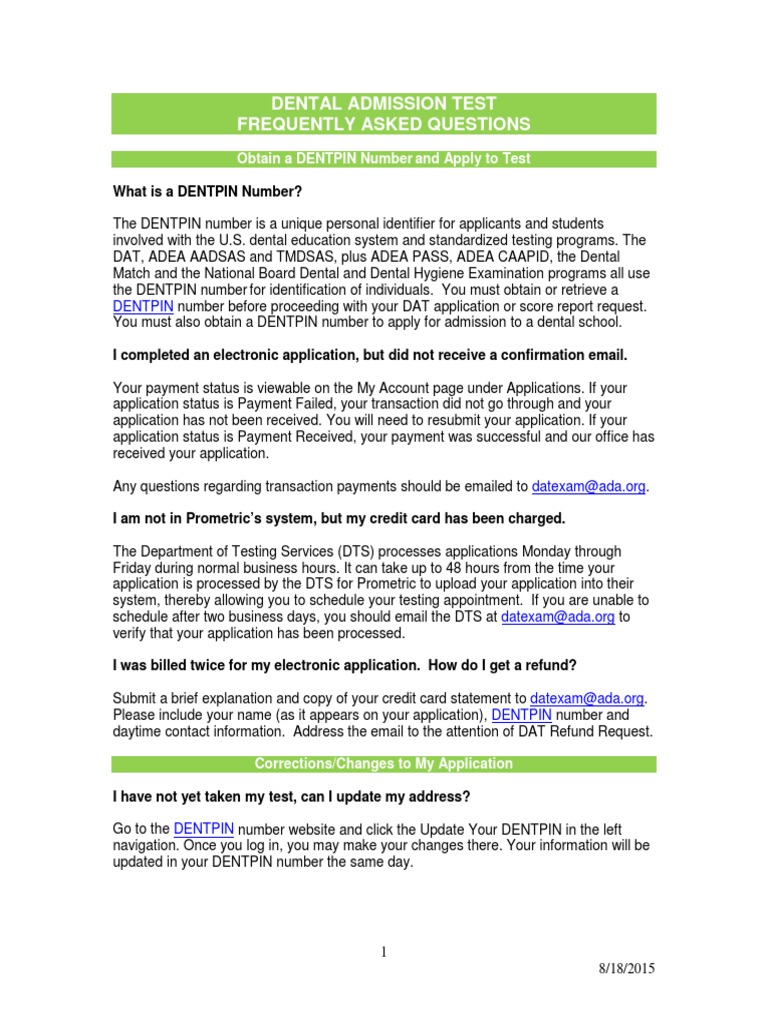 DENTAL ADMISSION TEST
FREQUENTLY ASKED QUESTIONS

Obtain a DENTPIN Number and Apply to Test

What is a DENTPIN Number?

The DENTPIN number is a unique personal identifier for applicants and students involved with the U.S. dental education system and standardized testing programs. The DAT, ADEA AADSAS and TMDSAS, plus ADEA PASS, ADEA CAAPID, the Dental Match and the National Board Dental and Dental Hygiene Examination programs all use the DENTPIN number for identification of individuals. You must obtain or retrieve a DENTPIN number before proceeding with your DAT application or score report request. You must also obtain a DENTPIN number to apply for admission to a dental school.

I completed an electronic application, but did not receive a confirmation email.

Your payment status is viewable on the My Account page under Applications. If your application status is Payment Failed, your transaction did not go through and your application has not been received. You will need to resubmit your application. If your application status is Payment Received, your payment was successful and our office has received your application.

Any questions regarding transaction payments should be emailed to datexam@ada.org.

I am not in Prometric's system, but my credit card has been charged.

The Department of Testing Services (DTS) processes applications Monday through Friday during normal business hours. It can take up to 48 hours from the time your application is processed by the DTS for Prometric to upload your application into their system, thereby allowing you to schedule your testing appointment. If you are unable to schedule after two business days, you should email the DTS at datexam@ada.org to verify that your application has been processed.

I was billed twice for my electronic application. How do I get a refund?

Submit a brief explanation and copy of your credit card statement to datexam@ada.org. Please include your name (as it appears on your application), DENTPIN number and daytime contact information. Address the email to the attention of DAT Refund Request.

Corrections/Changes to My Application

I have not yet taken my test, can I update my address?

Go to the DENTPIN number website and click the Update Your DENTPIN in the left navigation. Once you log in, you may make your changes there. Your information will be updated in your DENTPIN number the same day.

1

8/18/2015